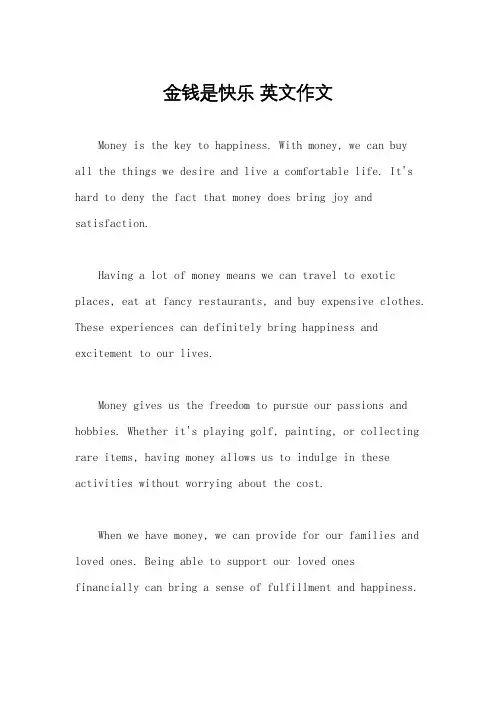 金钱是快乐 英文作文

Money is the key to happiness. With money, we can buy all the things we desire and live a comfortable life. It's hard to deny the fact that money does bring joy and satisfaction.

Having a lot of money means we can travel to exotic places, eat at fancy restaurants, and buy expensive clothes. These experiences can definitely bring happiness and excitement to our lives.

Money gives us the freedom to pursue our passions and hobbies. Whether it's playing golf, painting, or collecting rare items, having money allows us to indulge in these activities without worrying about the cost.

When we have money, we can provide for our families and loved ones. Being able to support our loved ones financially can bring a sense of fulfillment and happiness.